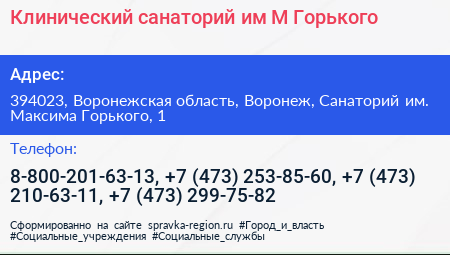 Клинический санаторий им М Горького

Адрес:

394023, Воронежская область, Воронеж, Санаторий им. Максима Горького, 1

Телефон:

8-800-201-63-13, +7 (473) 253-85-60, +7 (473) 210-63-11, +7 (473) 299-75-82

Сформированно на сайте spravka-region.ru #Город_и_власть #Социальные_учреждения #Социальные_службы